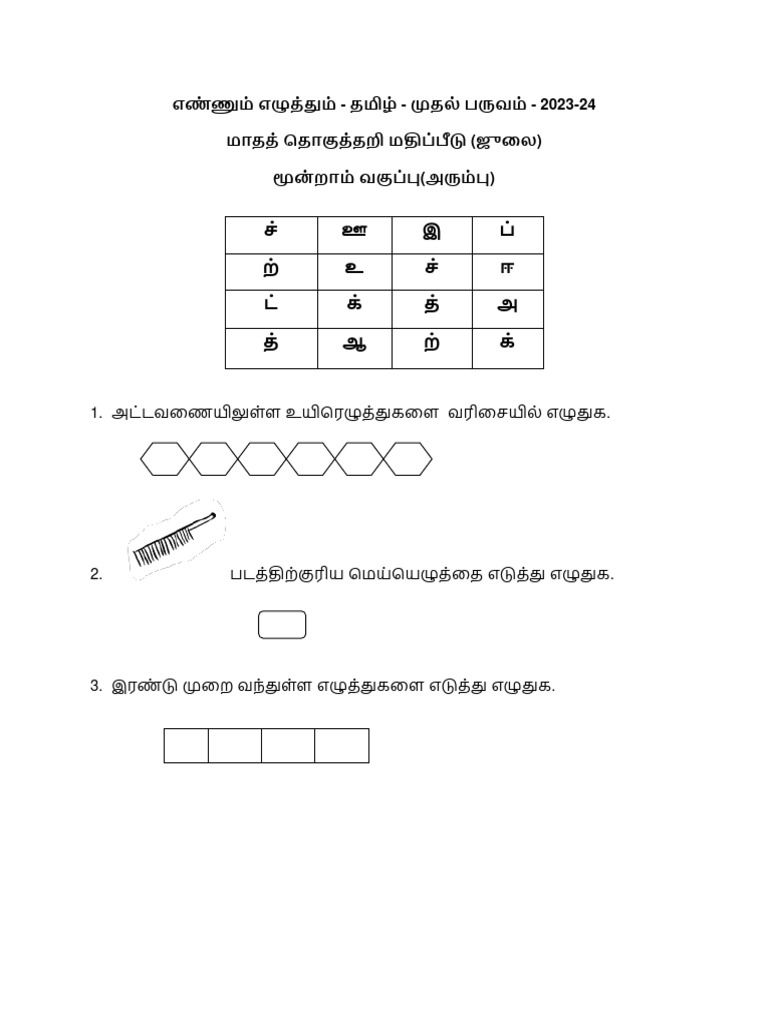 எண்ணும் எழுத்தும் - தமிழ் - முதல் பருவம் - 2023-24

மாதத் தொகுத்தறி மதிப்பீடு (ஜுலை)

மூன்றாம் வகுப்பு(அரும்பு)

| ச் | ஊ | இ | ப் |
|---|---|---|---|
| ற் | உ | ச் | ஈ |
| ட் | க் | த் | அ |
| த் | ஆ | ற் | க் |

1. அட்டவணையிலுள்ள உயிரெழுத்துகளை வரிசையில் எழுதுக.

2. படத்திற்குரிய மெய்யெழுத்தை எடுத்து எழுதுக.

3. இரண்டு முறை வந்துள்ள எழுத்துகளை எடுத்து எழுதுக.